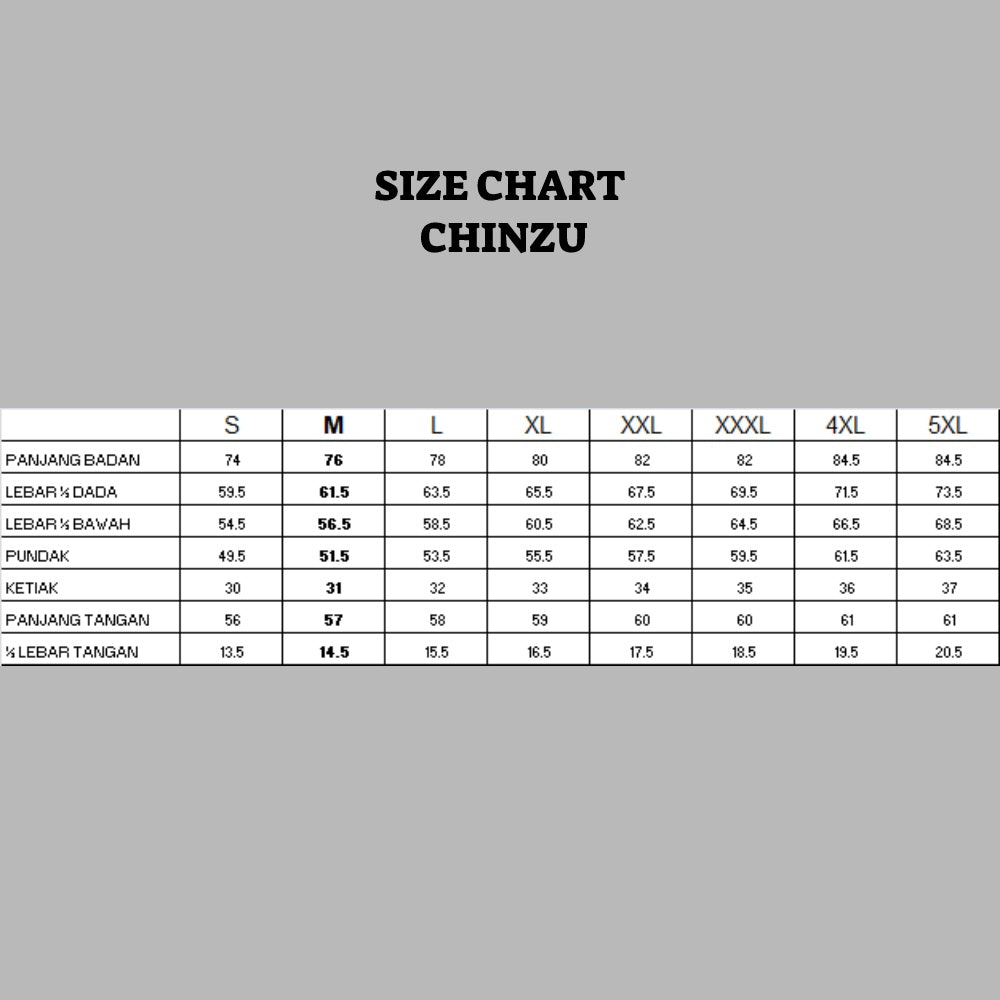 SIZE CHART
CHINZU

|  | S | M | L | XL | XXL | XXXL | 4XL | 5XL |
|---|---|---|---|---|---|---|---|---|
| PANJANG BADAN | 74 | 76 | 78 | 80 | 82 | 82 | 84.5 | 84.5 |
| LEBAR ½ DADA | 59.5 | 61.5 | 63.5 | 65.5 | 67.5 | 69.5 | 71.5 | 73.5 |
| LEBAR ½ BAWAH | 54.5 | 56.5 | 58.5 | 60.5 | 62.5 | 64.5 | 66.5 | 68.5 |
| PUNDAK | 49.5 | 51.5 | 53.5 | 55.5 | 57.5 | 59.5 | 61.5 | 63.5 |
| KETIAK | 30 | 31 | 32 | 33 | 34 | 35 | 36 | 37 |
| PANJANG TANGAN | 56 | 57 | 58 | 59 | 60 | 60 | 61 | 61 |
| ½ LEBAR TANGAN | 13.5 | 14.5 | 15.5 | 16.5 | 17.5 | 18.5 | 19.5 | 20.5 |